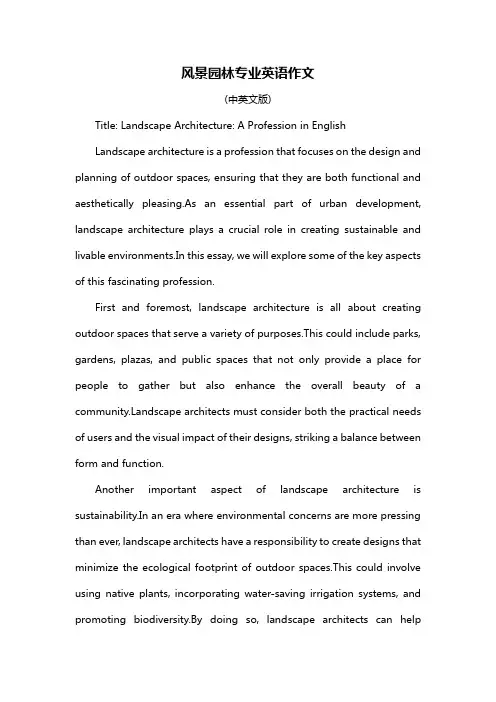 风景园林专业英语作文

(中英文版)

Title: Landscape Architecture: A Profession in English

Landscape architecture is a profession that focuses on the design and planning of outdoor spaces, ensuring that they are both functional and aesthetically pleasing.As an essential part of urban development, landscape architecture plays a crucial role in creating sustainable and livable environments.In this essay, we will explore some of the key aspects of this fascinating profession.

First and foremost, landscape architecture is all about creating outdoor spaces that serve a variety of purposes.This could include parks, gardens, plazas, and public spaces that not only provide a place for people to gather but also enhance the overall beauty of a community.Landscape architects must consider both the practical needs of users and the visual impact of their designs, striking a balance between form and function.

Another important aspect of landscape architecture is sustainability.In an era where environmental concerns are more pressing than ever, landscape architects have a responsibility to create designs that minimize the ecological footprint of outdoor spaces.This could involve using native plants, incorporating water-saving irrigation systems, and promoting biodiversity.By doing so, landscape architects can help